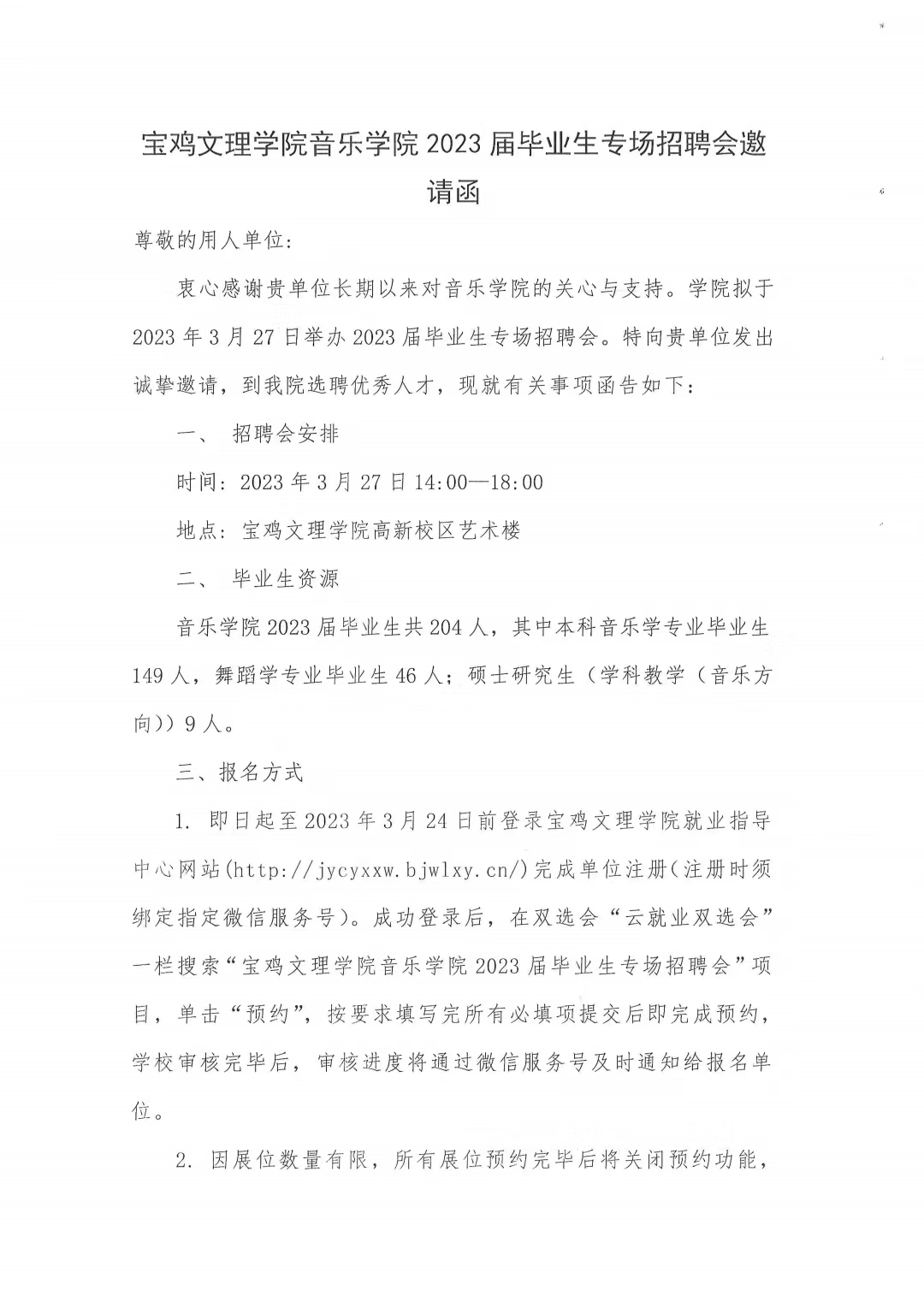 宝鸡文理学院音乐学院 2023 届毕业生专场招聘会邀请函

尊敬的用人单位:

衷心感谢贵单位长期以来对音乐学院的关心与支持。学院拟于 2023 年 3 月 27 日举办 2023 届毕业生专场招聘会。特向贵单位发出诚挚邀请，到我院选聘优秀人才，现就有关事项函告如下：

一、 招聘会安排

时间：2023 年 3 月 27 日 14:00—18:00

地点：宝鸡文理学院高新校区艺术楼

二、 毕业生资源

音乐学院 2023 届毕业生共 204 人，其中本科音乐学专业毕业生 149 人，舞蹈学专业毕业生 46 人；硕士研究生（学科教学（音乐方向））9 人。

三、报名方式

1. 即日起至 2023 年 3 月 24 日前登录宝鸡文理学院就业指导中心网站(http://jycyxxw.bjwlxy.cn/)完成单位注册(注册时须绑定指定微信服务号)。成功登录后，在双选会“云就业双选会”一栏搜索“宝鸡文理学院音乐学院 2023 届毕业生专场招聘会”项目，单击“预约”，按要求填写完所有必填项提交后即完成预约，学校审核完毕后，审核进度将通过微信服务号及时通知给报名单位。

2. 因展位数量有限，所有展位预约完毕后将关闭预约功能，